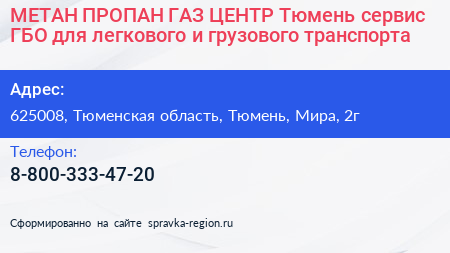 МЕТАН ПРОПАН ГАЗ ЦЕНТР Тюмень сервис ГБО для легкового и грузового транспорта

Адрес:

625008, Тюменская область, Тюмень, Мира, 2г

Телефон:

8-800-333-47-20

Сформированно на сайте spravka-region.ru